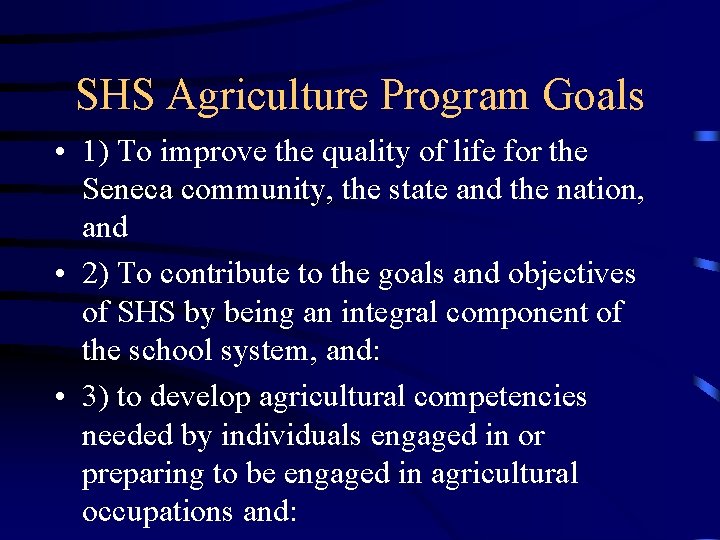 SHS Agriculture Program Goals

• 1) To improve the quality of life for the Seneca community, the state and the nation, and

• 2) To contribute to the goals and objectives of SHS by being an integral component of the school system, and:

• 3) to develop agricultural competencies needed by individuals engaged in or preparing to be engaged in agricultural occupations and: